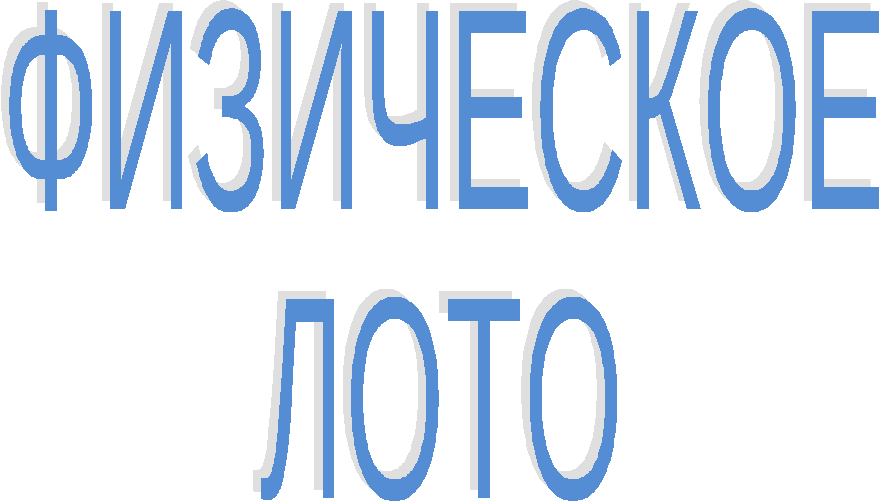 ФИЗИЧЕСКОЕ ЛОТО